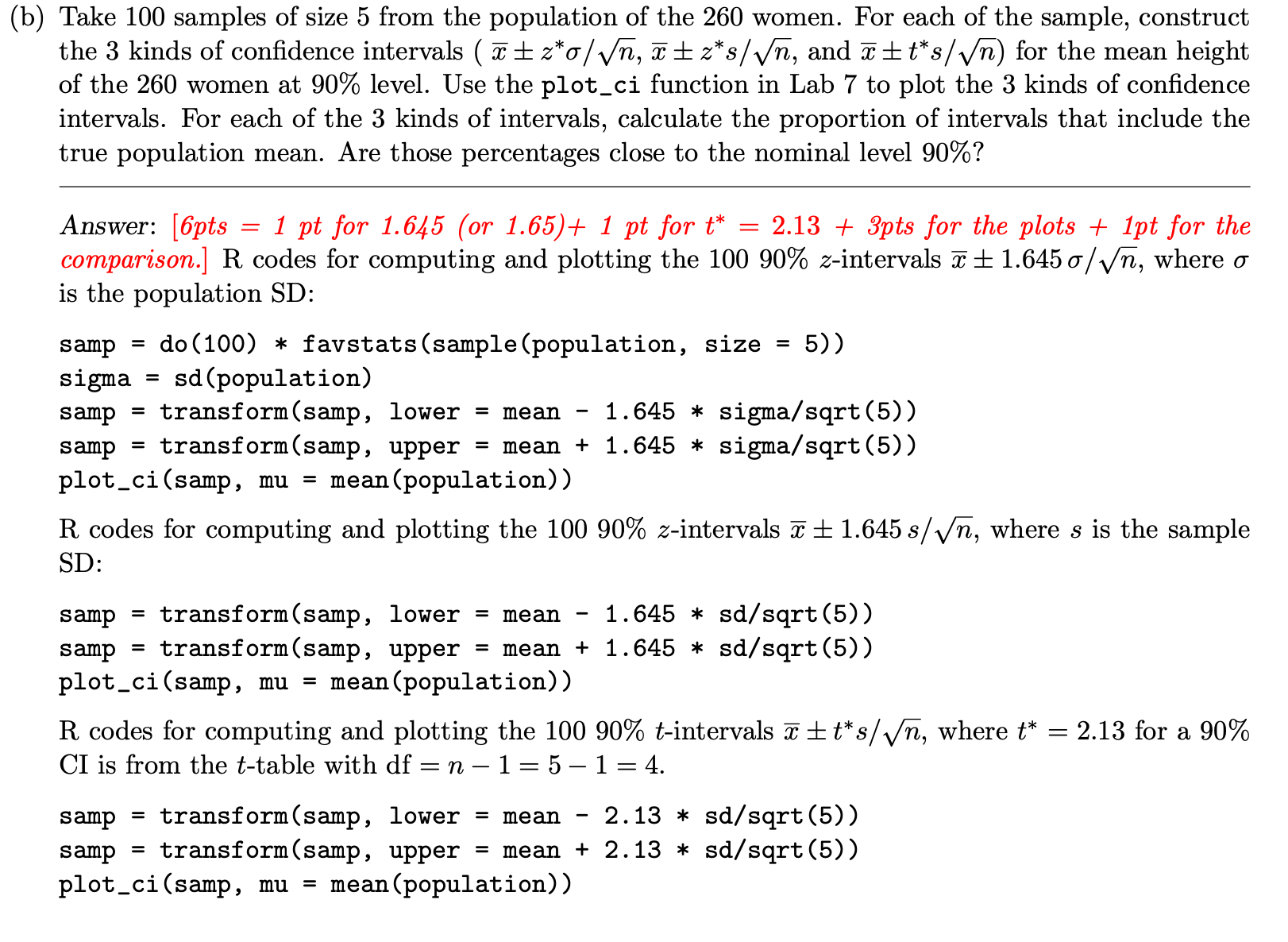 (b) Take 100 samples of size 5 from the population of the 260 women. For each of the sample, construct the 3 kinds of confidence intervals ( $\overline{x} \pm z^*\sigma/\sqrt{n}$, $\overline{x} \pm z^*s/\sqrt{n}$, and $\overline{x} \pm t^*s/\sqrt{n}$) for the mean height of the 260 women at 90% level. Use the plot_ci function in Lab 7 to plot the 3 kinds of confidence intervals. For each of the 3 kinds of intervals, calculate the proportion of intervals that include the true population mean. Are those percentages close to the nominal level 90%?

Answer: [6pts = 1 pt for 1.645 (or 1.65)+ 1 pt for $t^* = 2.13$ + 3pts for the plots + 1pt for the comparison.] R codes for computing and plotting the 100 90% $z$-intervals $\overline{x} \pm 1.645\,\sigma/\sqrt{n}$, where $\sigma$ is the population SD:

samp = do(100) * favstats(sample(population, size = 5))
sigma = sd(population)
samp = transform(samp, lower = mean - 1.645 * sigma/sqrt(5))
samp = transform(samp, upper = mean + 1.645 * sigma/sqrt(5))
plot_ci(samp, mu = mean(population))

R codes for computing and plotting the 100 90% $z$-intervals $\overline{x} \pm 1.645\,s/\sqrt{n}$, where $s$ is the sample SD:

samp = transform(samp, lower = mean - 1.645 * sd/sqrt(5))
samp = transform(samp, upper = mean + 1.645 * sd/sqrt(5))
plot_ci(samp, mu = mean(population))

R codes for computing and plotting the 100 90% $t$-intervals $\overline{x} \pm t^*s/\sqrt{n}$, where $t^* = 2.13$ for a 90% CI is from the $t$-table with df $= n - 1 = 5 - 1 = 4$.

samp = transform(samp, lower = mean - 2.13 * sd/sqrt(5))
samp = transform(samp, upper = mean + 2.13 * sd/sqrt(5))
plot_ci(samp, mu = mean(population))